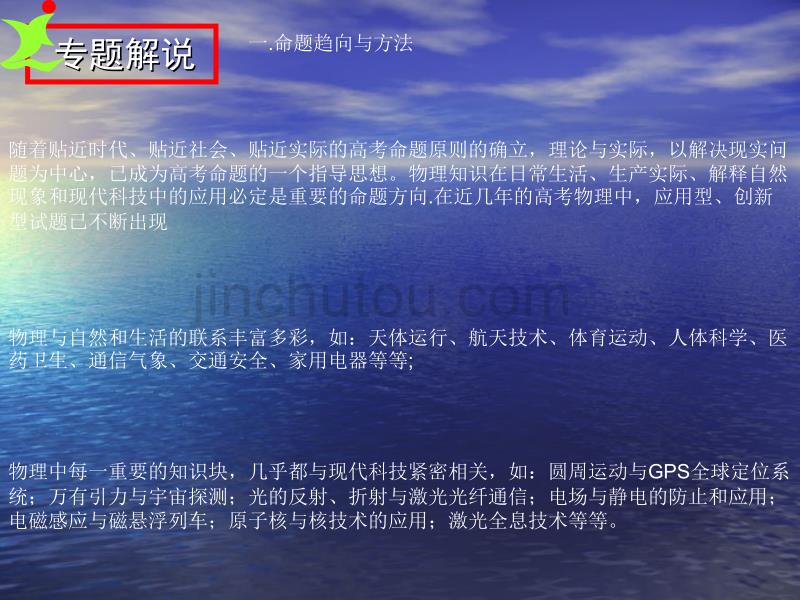 专题解说

一.命题趋向与方法

随着贴近时代、贴近社会、贴近实际的高考命题原则的确立，理论与实际，以解决现实问题为中心，已成为高考命题的一个指导思想。物理知识在日常生活、生产实际、解释自然现象和现代科技中的应用必定是重要的命题方向.在近几年的高考物理中，应用型、创新型试题已不断出现

jinchutou.com

物理与自然和生活的联系丰富多彩，如：天体运行、航天技术、体育运动、人体科学、医药卫生、通信气象、交通安全、家用电器等等;

物理中每一重要的知识块，几乎都与现代科技紧密相关，如：圆周运动与GPS全球定位系统；万有引力与宇宙探测；光的反射、折射与激光光纤通信；电场与静电的防止和应用；电磁感应与磁悬浮列车；原子核与核技术的应用；激光全息技术等等。